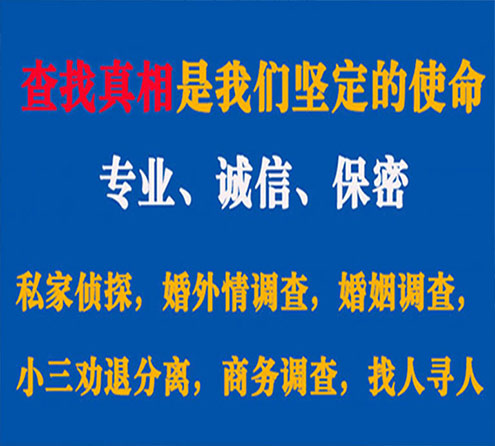 查找真相是我们坚定的使命

专业、诚信、保密

私家侦探，婚外情调查，婚姻调查，

小三劝退分离，商务调查，找人寻人